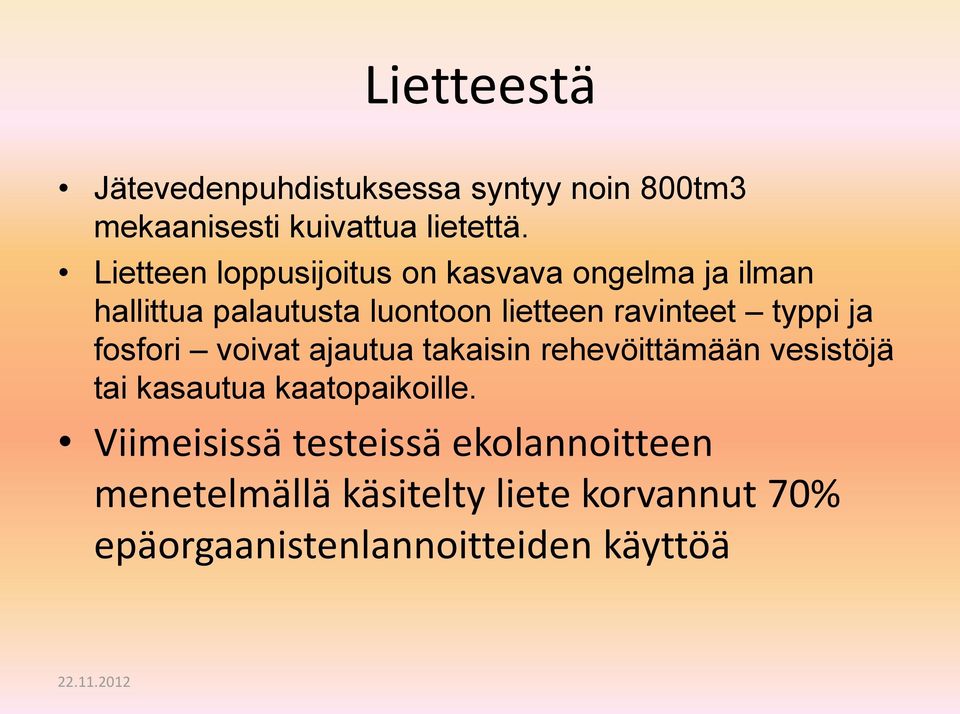 Lietteestä

• Jätevedenpuhdistuksessa syntyy noin 800tm3 mekaanisesti kuivattua lietettä.
• Lietteen loppusijoitus on kasvava ongelma ja ilman hallittua palautusta luontoon lietteen ravinteet – typpi ja fosfori – voivat ajautua takaisin rehevöittämään vesistöjä tai kasautua kaatopaikoille.
• Viimeisissä testeissä ekolannoitteen menetelmällä käsitelty liete korvannut 70% epäorgaanistenlannoitteiden käyttöä

22.11.2012